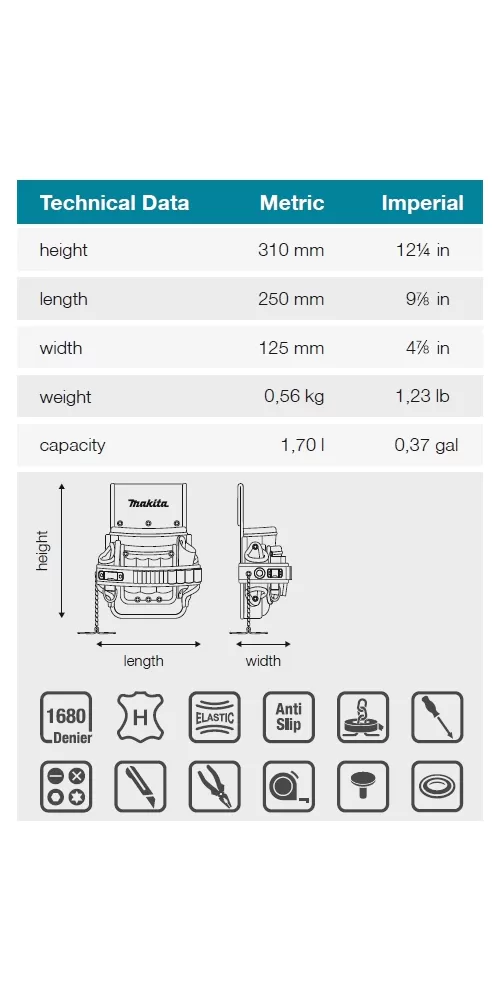 | Technical Data | Metric | Imperial |
|---|---|---|
| height | 310 mm | 12¼ in |
| length | 250 mm | 9⅞ in |
| width | 125 mm | 4⅞ in |
| weight | 0,56 kg | 1,23 lb |
| capacity | 1,70 l | 0,37 gal |

makita

height

length

width

1680 Denier

H

ELASTIC

Anti Slip